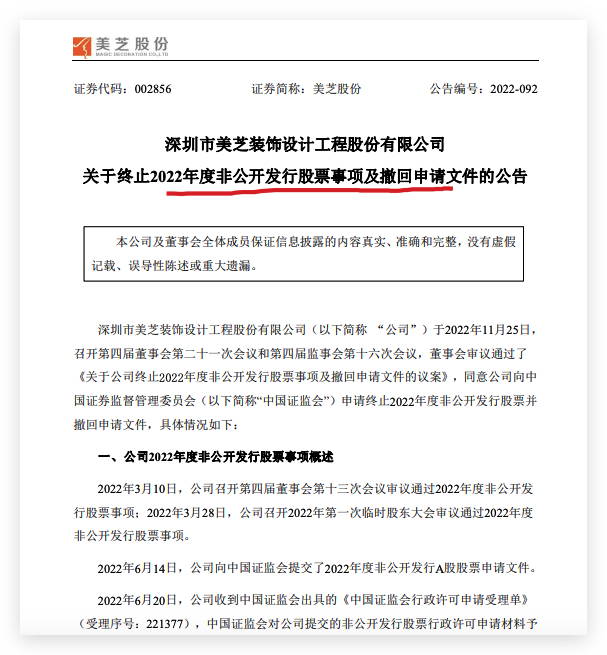 美芝股份
MAGIC DECORATION CO.,LTD

证券代码：002856　　证券简称：美芝股份　　公告编号：2022-092

深圳市美芝装饰设计工程股份有限公司
关于终止2022年度非公开发行股票事项及撤回申请文件的公告

本公司及董事会全体成员保证信息披露的内容真实、准确和完整，没有虚假记载、误导性陈述或重大遗漏。

深圳市美芝装饰设计工程股份有限公司（以下简称 “公司”）于2022年11月25日，召开第四届董事会第二十一次会议和第四届监事会第十六次会议，董事会审议通过了《关于公司终止2022年度非公开发行股票事项及撤回申请文件的议案》，同意公司向中国证券监督管理委员会（以下简称“中国证监会”）申请终止2022年度非公开发行股票并撤回申请文件，具体情况如下：

一、公司2022年度非公开发行股票事项概述

2022年3月10日，公司召开第四届董事会第十三次会议审议通过2022年度非公开发行股票事项；2022年3月28日，公司召开2022年第一次临时股东大会审议通过2022年度非公开发行股票事项。

2022年6月14日，公司向中国证监会提交了2022年度非公开发行A股股票申请文件。

2022年6月20日，公司收到中国证监会出具的《中国证监会行政许可申请受理单》（受理序号：221377），中国证监会对公司提交的非公开发行股票行政许可申请材料予